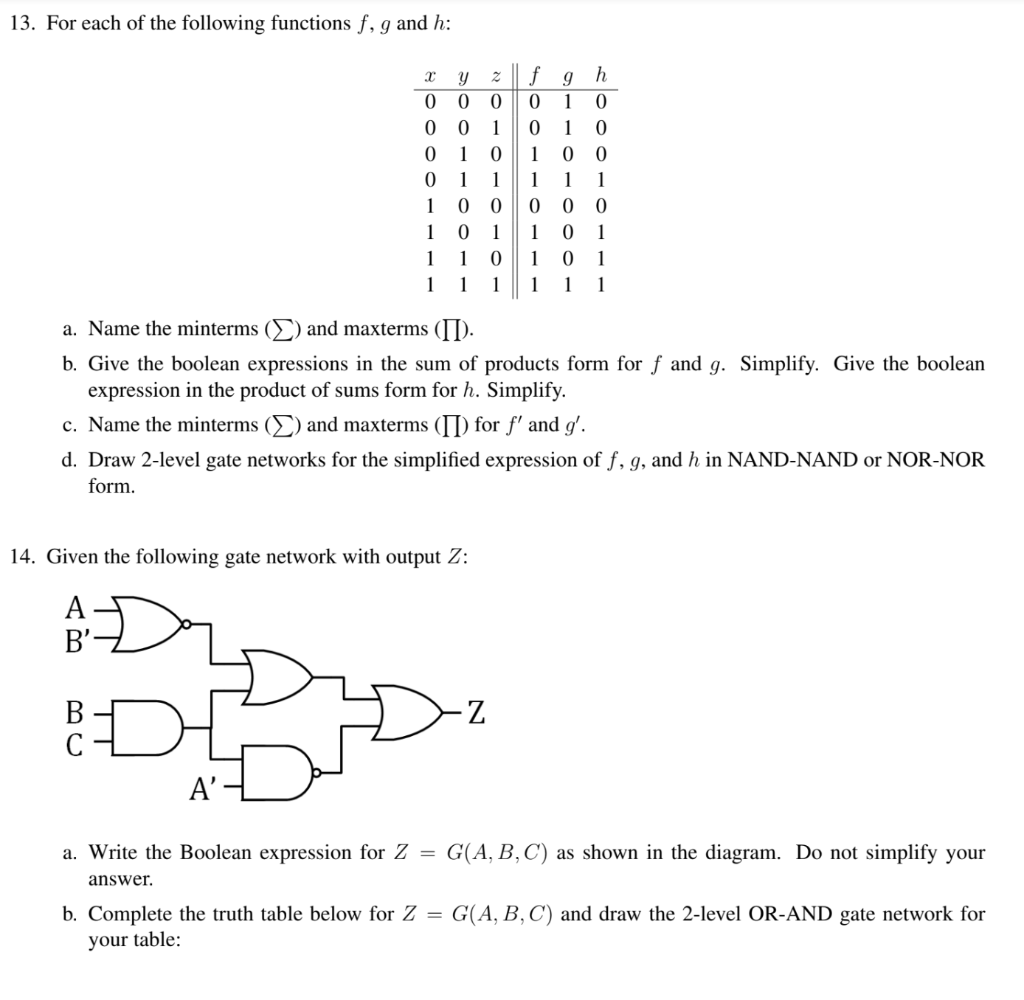 13. For each of the following functions $f$, $g$ and $h$:

| $x$ | $y$ | $z$ | $f$ | $g$ | $h$ |
|---|---|---|---|---|---|
| 0 | 0 | 0 | 0 | 1 | 0 |
| 0 | 0 | 1 | 0 | 1 | 0 |
| 0 | 1 | 0 | 1 | 0 | 0 |
| 0 | 1 | 1 | 1 | 1 | 1 |
| 1 | 0 | 0 | 0 | 0 | 0 |
| 1 | 0 | 1 | 1 | 0 | 1 |
| 1 | 1 | 0 | 1 | 0 | 1 |
| 1 | 1 | 1 | 1 | 1 | 1 |

a. Name the minterms ($\sum$) and maxterms ($\prod$).

b. Give the boolean expressions in the sum of products form for $f$ and $g$. Simplify. Give the boolean expression in the product of sums form for $h$. Simplify.

c. Name the minterms ($\sum$) and maxterms ($\prod$) for $f'$ and $g'$.

d. Draw 2-level gate networks for the simplified expression of $f$, $g$, and $h$ in NAND-NAND or NOR-NOR form.

14. Given the following gate network with output $Z$:

A
B'
B
C
A'
Z

a. Write the Boolean expression for $Z = G(A, B, C)$ as shown in the diagram. Do not simplify your answer.

b. Complete the truth table below for $Z = G(A, B, C)$ and draw the 2-level OR-AND gate network for your table: